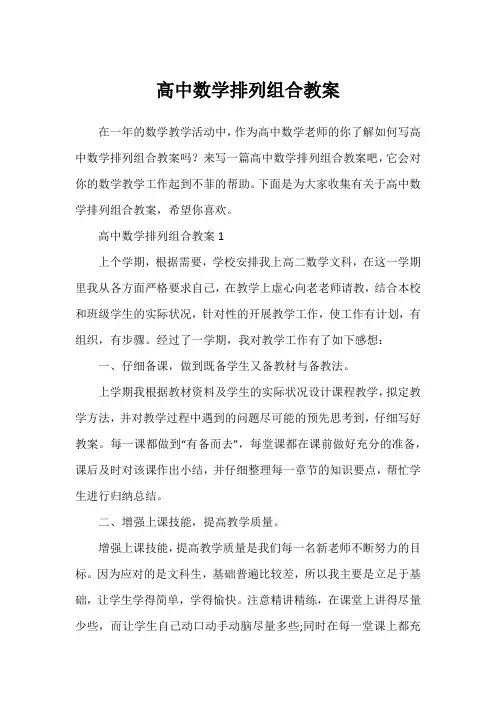 高中数学排列组合教案

在一年的数学教学活动中，作为高中数学老师的你了解如何写高中数学排列组合教案吗？来写一篇高中数学排列组合教案吧，它会对你的数学教学工作起到不菲的帮助。下面是为大家收集有关于高中数学排列组合教案，希望你喜欢。

高中数学排列组合教案 1

上个学期，根据需要，学校安排我上高二数学文科，在这一学期里我从各方面严格要求自己，在教学上虚心向老老师请教，结合本校和班级学生的实际状况，针对性的开展教学工作，使工作有计划，有组织，有步骤。经过了一学期，我对教学工作有了如下感想：

一、仔细备课，做到既备学生又备教材与备教法。

上学期我根据教材资料及学生的实际状况设计课程教学，拟定教学方法，并对教学过程中遇到的问题尽可能的预先思考到，仔细写好教案。每一课都做到“有备而去”，每堂课都在课前做好充分的准备，课后及时对该课作出小结，并仔细整理每一章节的知识要点，帮忙学生进行归纳总结。

二、增强上课技能，提高教学质量。

增强上课技能，提高教学质量是我们每一名新老师不断努力的目标。因为应对的是文科生，基础普遍比较差，所以我主要是立足于基础，让学生学得简单，学得愉快。注意精讲精练，在课堂上讲得尽量少些，而让学生自己动口动手动脑尽量多些;同时在每一堂课上都充